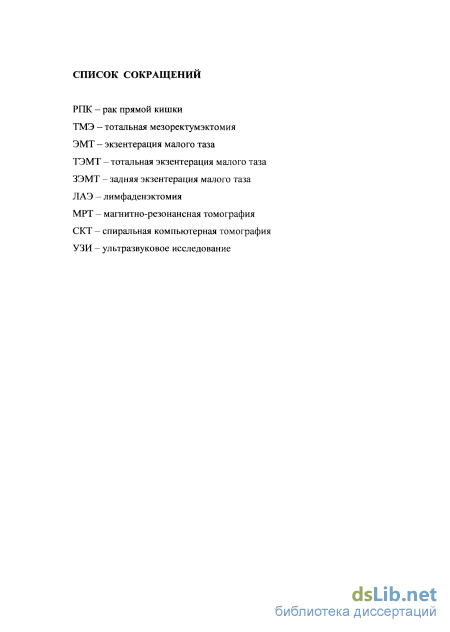 СПИСОК СОКРАЩЕНИЙ

РПК – рак прямой кишки

ТМЭ – тотальная мезоректумэктомия

ЭМТ – экзентерация малого таза

ТЭМТ – тотальная экзентерация малого таза

ЗЭМТ – задняя экзентерация малого таза

ЛАЭ – лимфаденэктомия

МРТ – магнитно-резонансная томография

СКТ – спиральная компьютерная томография

УЗИ – ультразвуковое исследование

dsLib.net
библиотека диссертаций